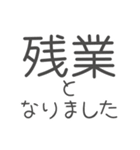 残業
と
なりました